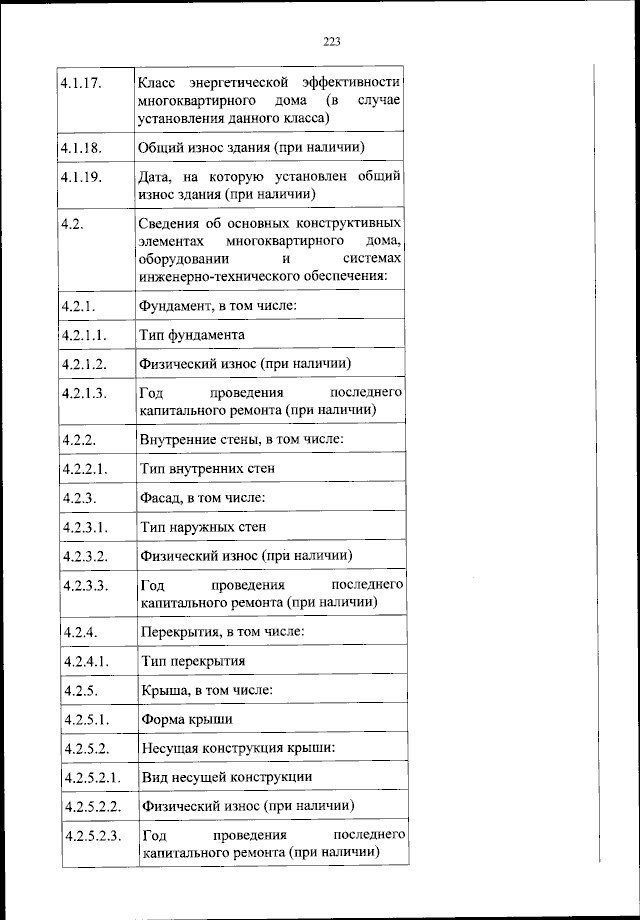 223

| | |
|---|---|
| 4.1.17. | Класс энергетической эффективности многоквартирного дома (в случае установления данного класса) |
| 4.1.18. | Общий износ здания (при наличии) |
| 4.1.19. | Дата, на которую установлен общий износ здания (при наличии) |
| 4.2. | Сведения об основных конструктивных элементах многоквартирного дома, оборудовании и системах инженерно-технического обеспечения: |
| 4.2.1. | Фундамент, в том числе: |
| 4.2.1.1. | Тип фундамента |
| 4.2.1.2. | Физический износ (при наличии) |
| 4.2.1.3. | Год проведения последнего капитального ремонта (при наличии) |
| 4.2.2. | Внутренние стены, в том числе: |
| 4.2.2.1. | Тип внутренних стен |
| 4.2.3. | Фасад, в том числе: |
| 4.2.3.1. | Тип наружных стен |
| 4.2.3.2. | Физический износ (при наличии) |
| 4.2.3.3. | Год проведения последнего капитального ремонта (при наличии) |
| 4.2.4. | Перекрытия, в том числе: |
| 4.2.4.1. | Тип перекрытия |
| 4.2.5. | Крыша, в том числе: |
| 4.2.5.1. | Форма крыши |
| 4.2.5.2. | Несущая конструкция крыши: |
| 4.2.5.2.1. | Вид несущей конструкции |
| 4.2.5.2.2. | Физический износ (при наличии) |
| 4.2.5.2.3. | Год проведения последнего капитального ремонта (при наличии) |